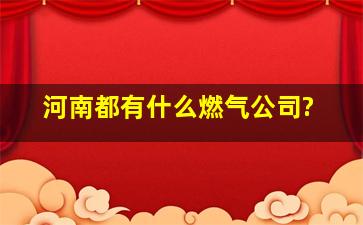 河南都有什么燃气公司?